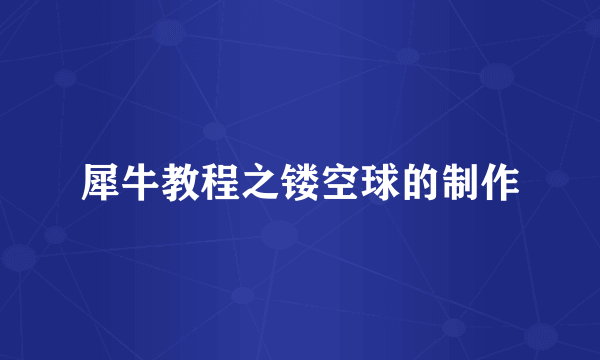 犀牛教程之镂空球的制作